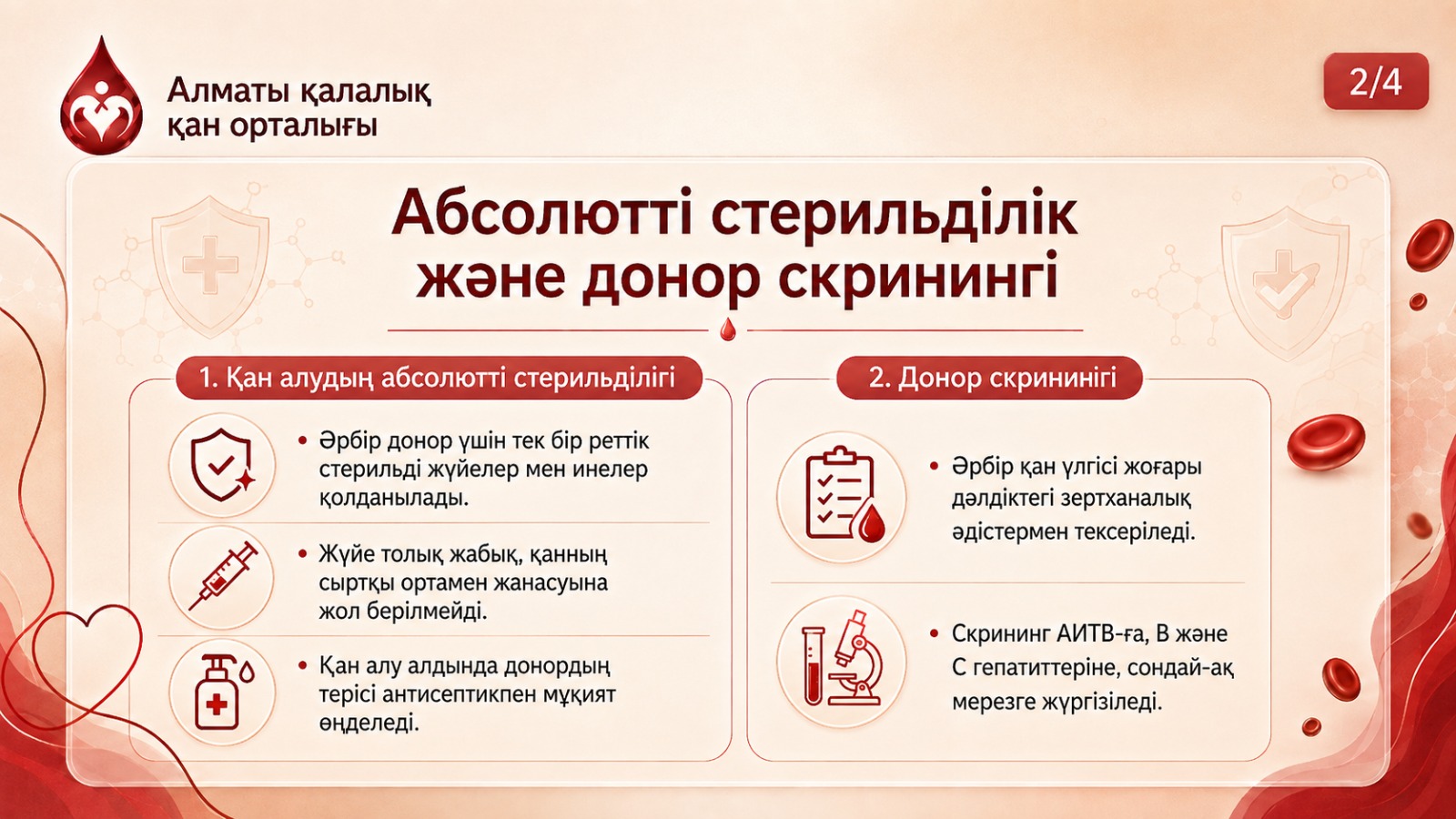 Алматы қалалық қан орталығы

2/4

Абсолютті стерильділік және донор скринингі

1. Қан алудың абсолютті стерильділігі

• Әрбір донор үшін тек бір реттік стерильді жүйелер мен инелер қолданылады.

• Жүйе толық жабық, қанның сыртқы ортамен жанасуына жол берілмейді.

• Қан алу алдында донордың терісі антисептикпен мұқият өңделеді.

2. Донор скринингі

• Әрбір қан үлгісі жоғары дәлдіктегі зертханалық әдістермен тексеріледі.

• Скрининг АИТВ-ға, В және С гепатиттеріне, сондай-ақ мерезге жүргізіледі.